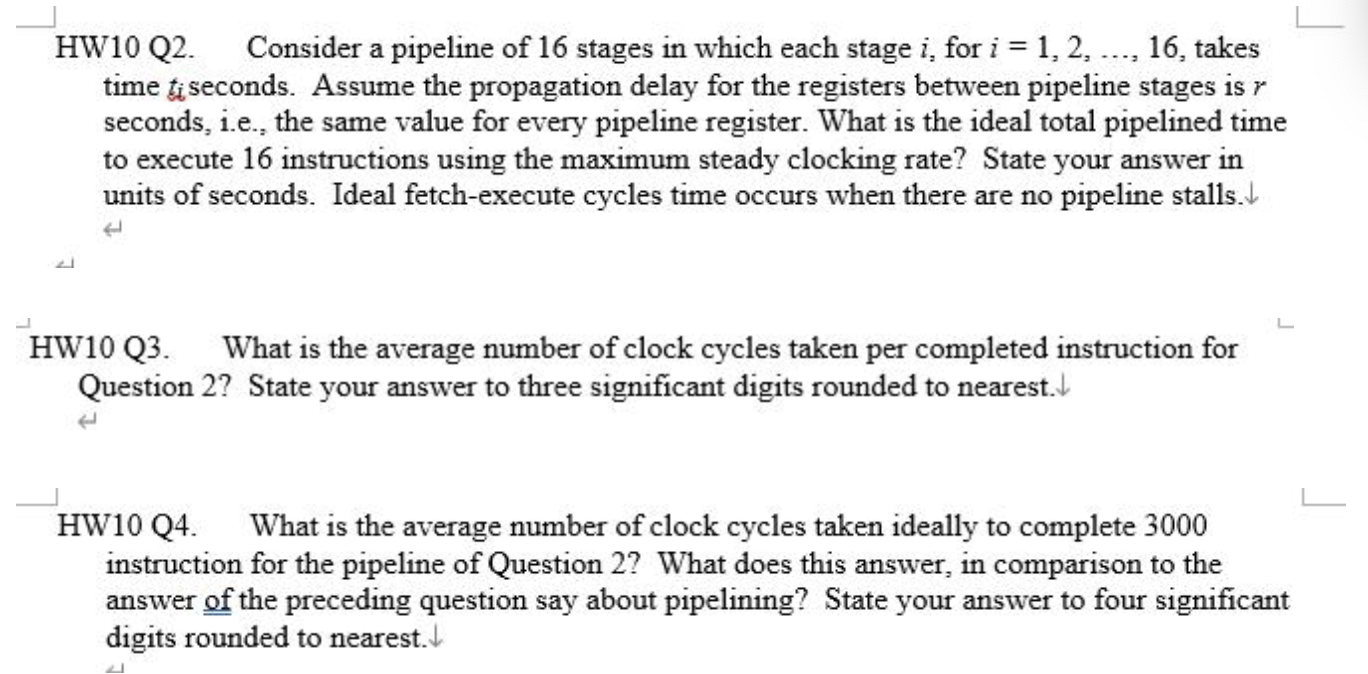 HW10 Q2. Consider a pipeline of 16 stages in which each stage $i$, for $i = 1, 2, \ldots, 16$, takes time $t_i$ seconds. Assume the propagation delay for the registers between pipeline stages is $r$ seconds, i.e., the same value for every pipeline register. What is the ideal total pipelined time to execute 16 instructions using the maximum steady clocking rate? State your answer in units of seconds. Ideal fetch-execute cycles time occurs when there are no pipeline stalls.

HW10 Q3. What is the average number of clock cycles taken per completed instruction for Question 2? State your answer to three significant digits rounded to nearest.

HW10 Q4. What is the average number of clock cycles taken ideally to complete 3000 instruction for the pipeline of Question 2? What does this answer, in comparison to the answer of the preceding question say about pipelining? State your answer to four significant digits rounded to nearest.